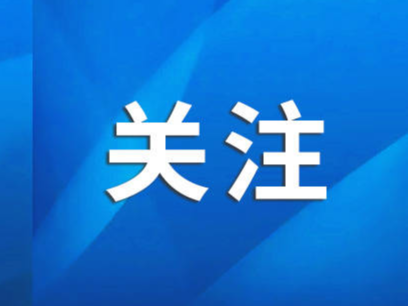 关注